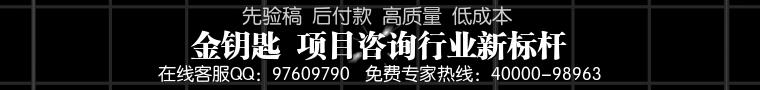 先验稿 后付款 高质量 低成本

金钥匙 项目咨询行业新标杆

在线客服QQ：97609790 免费专家热线：40000-98963